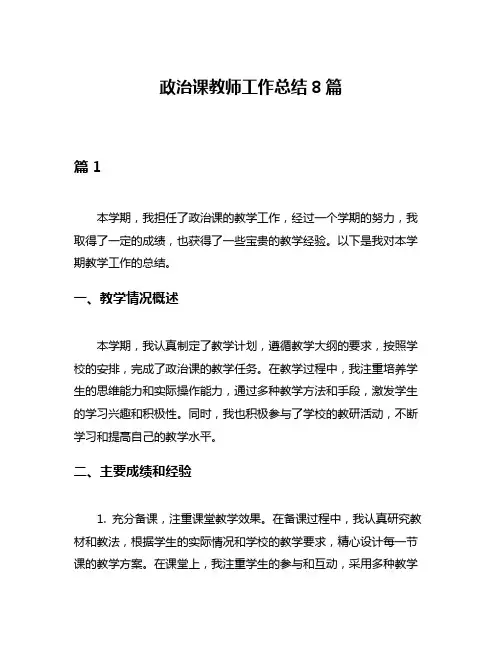 政治课教师工作总结 8 篇

篇 1

本学期，我担任了政治课的教学工作，经过一个学期的努力，我取得了一定的成绩，也获得了一些宝贵的教学经验。以下是我对本学期教学工作的总结。

一、教学情况概述

本学期，我认真制定了教学计划，遵循教学大纲的要求，按照学校的安排，完成了政治课的教学任务。在教学过程中，我注重培养学生的思维能力和实际操作能力，通过多种教学方法和手段，激发学生的学习兴趣和积极性。同时，我也积极参与了学校的教研活动，不断学习和提高自己的教学水平。

二、主要成绩和经验

1. 充分备课，注重课堂教学效果。在备课过程中，我认真研究教材和教法，根据学生的实际情况和学校的教学要求，精心设计每一节课的教学方案。在课堂上，我注重学生的参与和互动，采用多种教学